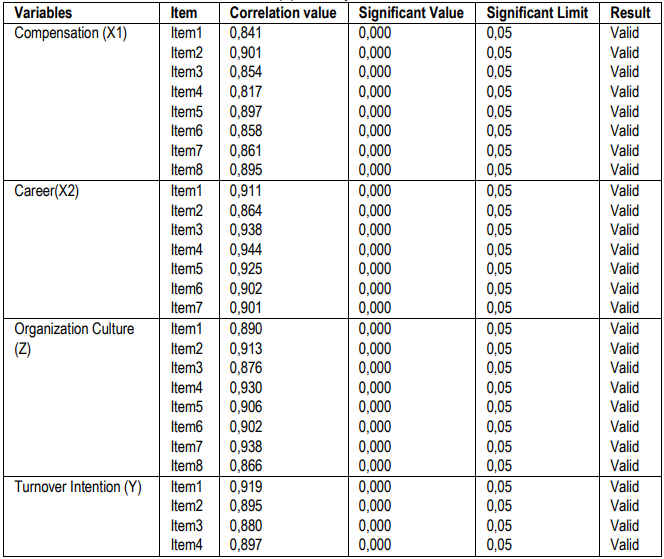 | Variables | Item | Correlation value | Significant Value | Significant Limit | Result |
|---|---|---|---|---|---|
| Compensation (X1) | Item1 | 0,841 | 0,000 | 0,05 | Valid |
| | Item2 | 0,901 | 0,000 | 0,05 | Valid |
| | Item3 | 0,854 | 0,000 | 0,05 | Valid |
| | Item4 | 0,817 | 0,000 | 0,05 | Valid |
| | Item5 | 0,897 | 0,000 | 0,05 | Valid |
| | Item6 | 0,858 | 0,000 | 0,05 | Valid |
| | Item7 | 0,861 | 0,000 | 0,05 | Valid |
| | Item8 | 0,895 | 0,000 | 0,05 | Valid |
| Career(X2) | Item1 | 0,911 | 0,000 | 0,05 | Valid |
| | Item2 | 0,864 | 0,000 | 0,05 | Valid |
| | Item3 | 0,938 | 0,000 | 0,05 | Valid |
| | Item4 | 0,944 | 0,000 | 0,05 | Valid |
| | Item5 | 0,925 | 0,000 | 0,05 | Valid |
| | Item6 | 0,902 | 0,000 | 0,05 | Valid |
| | Item7 | 0,901 | 0,000 | 0,05 | Valid |
| Organization Culture (Z) | Item1 | 0,890 | 0,000 | 0,05 | Valid |
| | Item2 | 0,913 | 0,000 | 0,05 | Valid |
| | Item3 | 0,876 | 0,000 | 0,05 | Valid |
| | Item4 | 0,930 | 0,000 | 0,05 | Valid |
| | Item5 | 0,906 | 0,000 | 0,05 | Valid |
| | Item6 | 0,902 | 0,000 | 0,05 | Valid |
| | Item7 | 0,938 | 0,000 | 0,05 | Valid |
| | Item8 | 0,866 | 0,000 | 0,05 | Valid |
| Turnover Intention (Y) | Item1 | 0,919 | 0,000 | 0,05 | Valid |
| | Item2 | 0,895 | 0,000 | 0,05 | Valid |
| | Item3 | 0,880 | 0,000 | 0,05 | Valid |
| | Item4 | 0,897 | 0,000 | 0,05 | Valid |